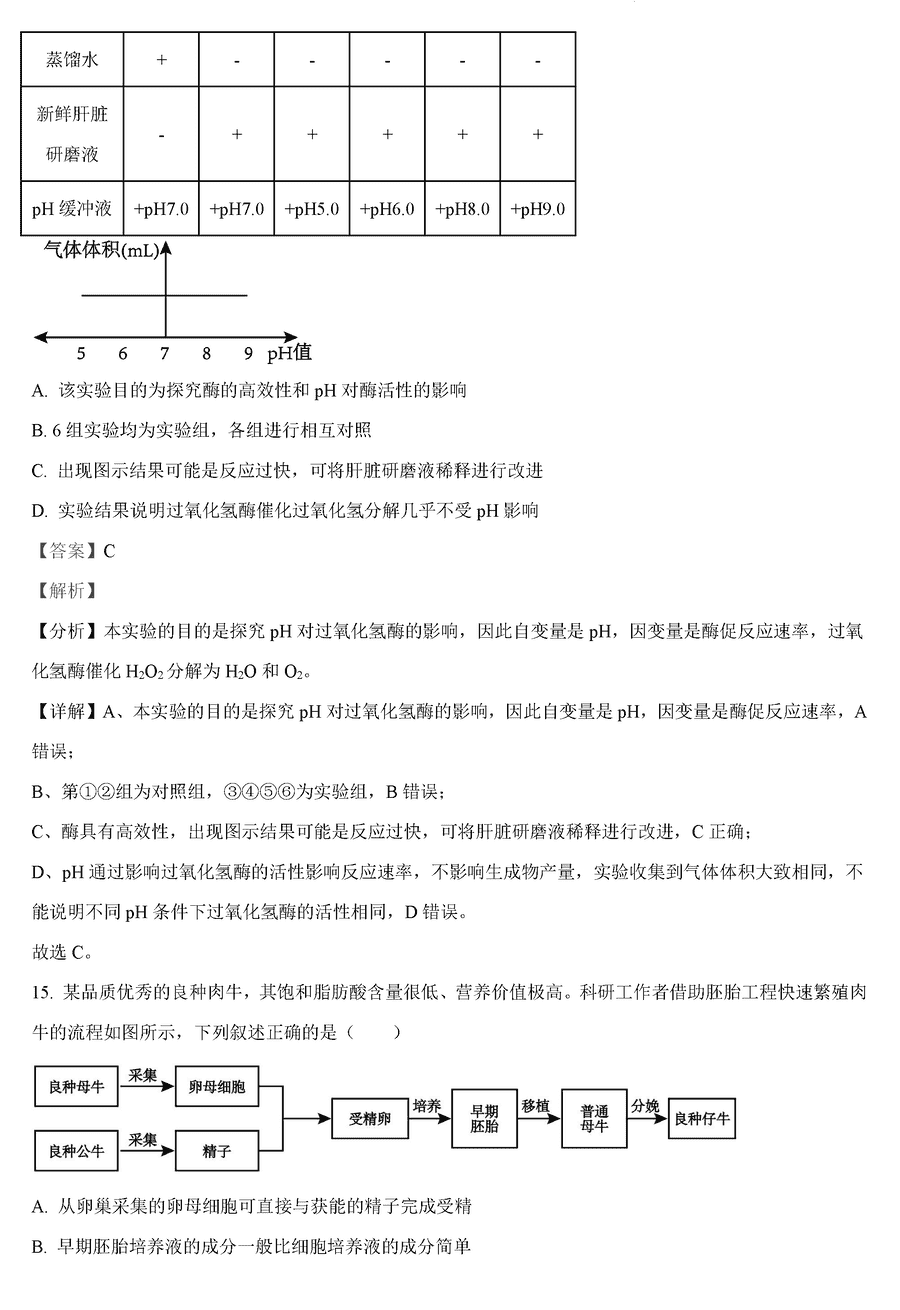 | 蒸馏水 | + | - | - | - | - | - |
|---|---|---|---|---|---|---|
| 新鲜肝脏研磨液 | - | + | + | + | + | + |
| pH 缓冲液 | +pH7.0 | +pH7.0 | +pH5.0 | +pH6.0 | +pH8.0 | +pH9.0 |

气体体积(mL)

5 6 7 8 9 pH值

A. 该实验目的为探究酶的高效性和 pH 对酶活性的影响

B. 6 组实验均为实验组，各组进行相互对照

C. 出现图示结果可能是反应过快，可将肝脏研磨液稀释进行改进

D. 实验结果说明过氧化氢酶催化过氧化氢分解几乎不受 pH 影响

【答案】C

【解析】

【分析】本实验的目的是探究 pH 对过氧化氢酶的影响，因此自变量是 pH，因变量是酶促反应速率，过氧化氢酶催化 $H_2O_2$ 分解为 $H_2O$ 和 $O_2$。

【详解】A、本实验的目的是探究 pH 对过氧化氢酶的影响，因此自变量是 pH，因变量是酶促反应速率，A 错误；

B、第①②组为对照组，③④⑤⑥为实验组，B 错误；

C、酶具有高效性，出现图示结果可能是反应过快，可将肝脏研磨液稀释进行改进，C 正确；

D、pH 通过影响过氧化氢酶的活性影响反应速率，不影响生成物产量，实验收集到气体体积大致相同，不能说明不同 pH 条件下过氧化氢酶的活性相同，D 错误。

故选 C。

15. 某品质优秀的良种肉牛，其饱和脂肪酸含量很低、营养价值极高。科研工作者借助胚胎工程快速繁殖肉牛的流程如图所示，下列叙述正确的是（　　）

良种母牛 采集 卵母细胞
良种公牛 采集 精子
受精卵 培养 早期胚胎 移植 普通母牛 分娩 良种仔牛

A. 从卵巢采集的卵母细胞可直接与获能的精子完成受精

B. 早期胚胎培养液的成分一般比细胞培养液的成分简单